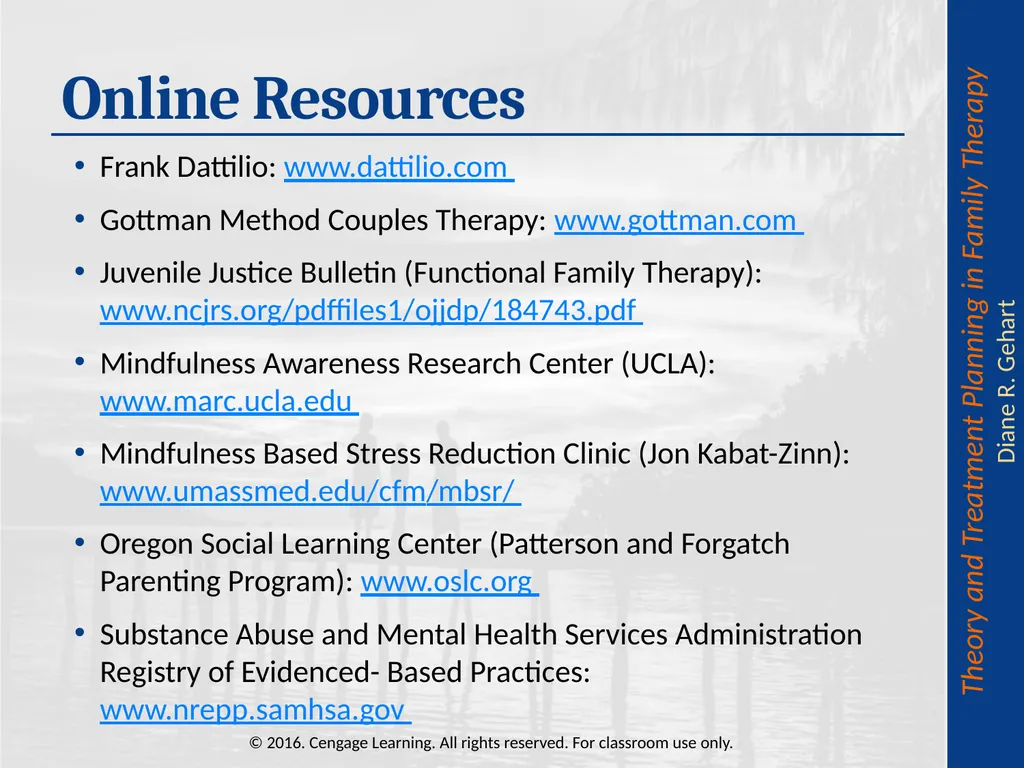 Online Resources

• Frank Dattilio: www.dattilio.com

• Gottman Method Couples Therapy: www.gottman.com

• Juvenile Justice Bulletin (Functional Family Therapy): www.ncjrs.org/pdffiles1/ojjdp/184743.pdf

• Mindfulness Awareness Research Center (UCLA): www.marc.ucla.edu

• Mindfulness Based Stress Reduction Clinic (Jon Kabat-Zinn): www.umassmed.edu/cfm/mbsr/

• Oregon Social Learning Center (Patterson and Forgatch Parenting Program): www.oslc.org

• Substance Abuse and Mental Health Services Administration Registry of Evidenced- Based Practices: www.nrepp.samhsa.gov

© 2016. Cengage Learning. All rights reserved. For classroom use only.

Theory and Treatment Planning in Family Therapy
Diane R. Gehart